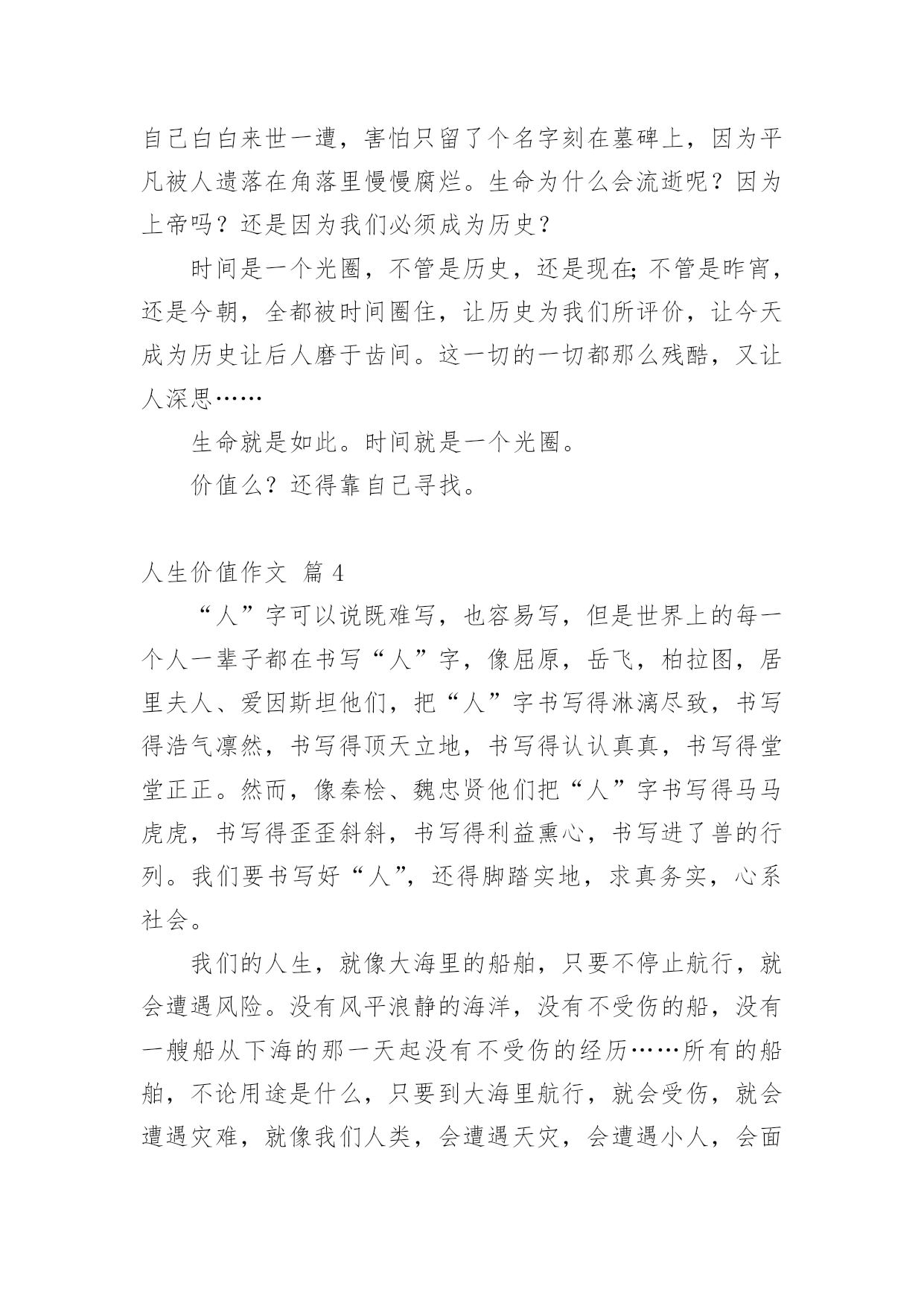 自己白白来世一遭，害怕只留了个名字刻在墓碑上，因为平凡被人遗落在角落里慢慢腐烂。生命为什么会流逝呢？因为上帝吗？还是因为我们必须成为历史？

时间是一个光圈，不管是历史，还是现在;不管是昨宵，还是今朝，全都被时间圈住，让历史为我们所评价，让今天成为历史让后人磨于齿间。这一切的一切都那么残酷，又让人深思……

生命就是如此。时间就是一个光圈。

价值么？还得靠自己寻找。

人生价值作文 篇 4

“人”字可以说既难写，也容易写，但是世界上的每一个人一辈子都在书写“人”字，像屈原，岳飞，柏拉图，居里夫人、爱因斯坦他们，把“人”字书写得淋漓尽致，书写得浩气凛然，书写得顶天立地，书写得认认真真，书写得堂堂正正。然而，像秦桧、魏忠贤他们把“人”字书写得马马虎虎，书写得歪歪斜斜，书写得利益熏心，书写进了兽的行列。我们要书写好“人”，还得脚踏实地，求真务实，心系社会。

我们的人生，就像大海里的船舶，只要不停止航行，就会遭遇风险。没有风平浪静的海洋，没有不受伤的船，没有一艘船从下海的那一天起没有不受伤的经历……所有的船舶，不论用途是什么，只要到大海里航行，就会受伤，就会遭遇灾难，就像我们人类，会遭遇天灾，会遭遇小人，会面